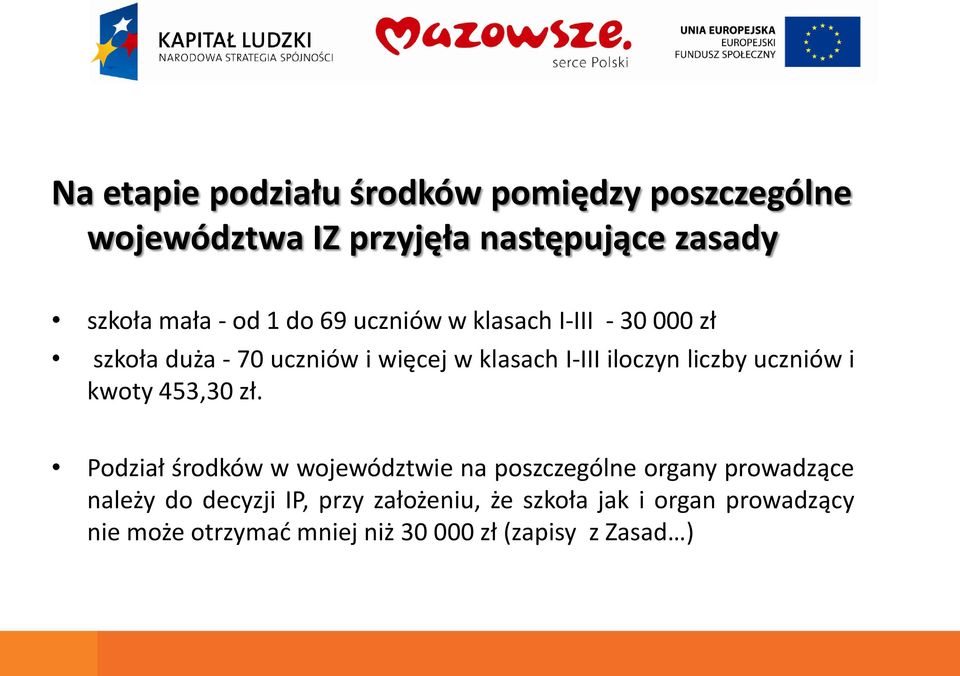 KAPITAŁ LUDZKI
NARODOWA STRATEGIA SPÓJNOŚCI

Mazowsze.
serce Polski

UNIA EUROPEJSKA
EUROPEJSKI
FUNDUSZ SPOŁECZNY

Na etapie podziału środków pomiędzy poszczególne województwa IZ przyjęła następujące zasady

• szkoła mała - od 1 do 69 uczniów w klasach I-III - 30 000 zł
• szkoła duża - 70 uczniów i więcej w klasach I-III iloczyn liczby uczniów i kwoty 453,30 zł.

• Podział środków w województwie na poszczególne organy prowadzące należy do decyzji IP, przy założeniu, że szkoła jak i organ prowadzący nie może otrzymać mniej niż 30 000 zł (zapisy z Zasad…)